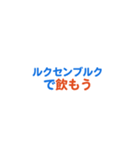 ルクセンブルク
で飲もう